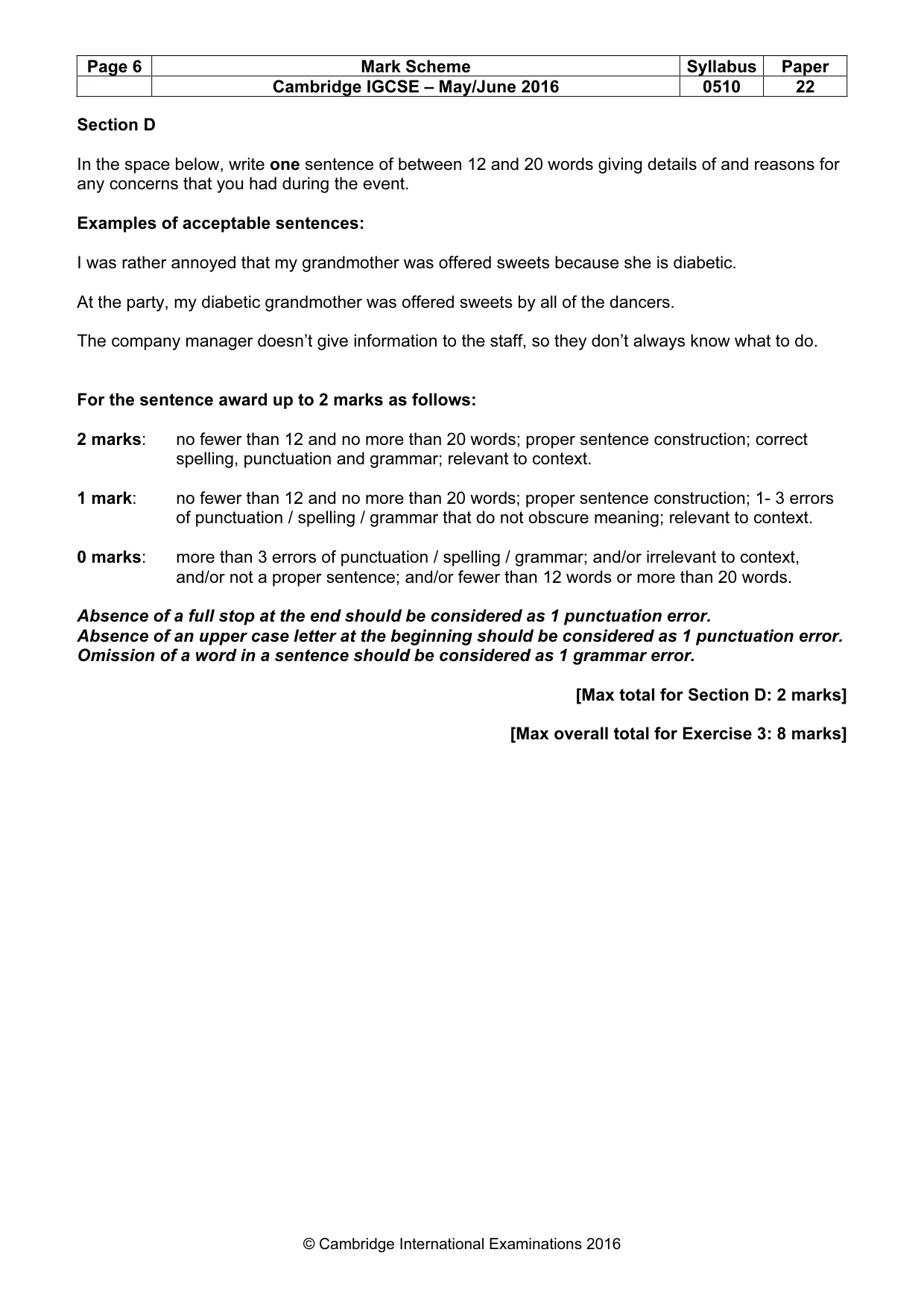 | Page 6 | Mark Scheme | Syllabus | Paper |
|---|---|---|---|
| | Cambridge IGCSE – May/June 2016 | 0510 | 22 |

Section D

In the space below, write one sentence of between 12 and 20 words giving details of and reasons for any concerns that you had during the event.

Examples of acceptable sentences:

I was rather annoyed that my grandmother was offered sweets because she is diabetic.

At the party, my diabetic grandmother was offered sweets by all of the dancers.

The company manager doesn't give information to the staff, so they don't always know what to do.

For the sentence award up to 2 marks as follows:

2 marks: no fewer than 12 and no more than 20 words; proper sentence construction; correct spelling, punctuation and grammar; relevant to context.

1 mark: no fewer than 12 and no more than 20 words; proper sentence construction; 1- 3 errors of punctuation / spelling / grammar that do not obscure meaning; relevant to context.

0 marks: more than 3 errors of punctuation / spelling / grammar; and/or irrelevant to context, and/or not a proper sentence; and/or fewer than 12 words or more than 20 words.

Absence of a full stop at the end should be considered as 1 punctuation error.
Absence of an upper case letter at the beginning should be considered as 1 punctuation error.
Omission of a word in a sentence should be considered as 1 grammar error.

[Max total for Section D: 2 marks]

[Max overall total for Exercise 3: 8 marks]

© Cambridge International Examinations 2016